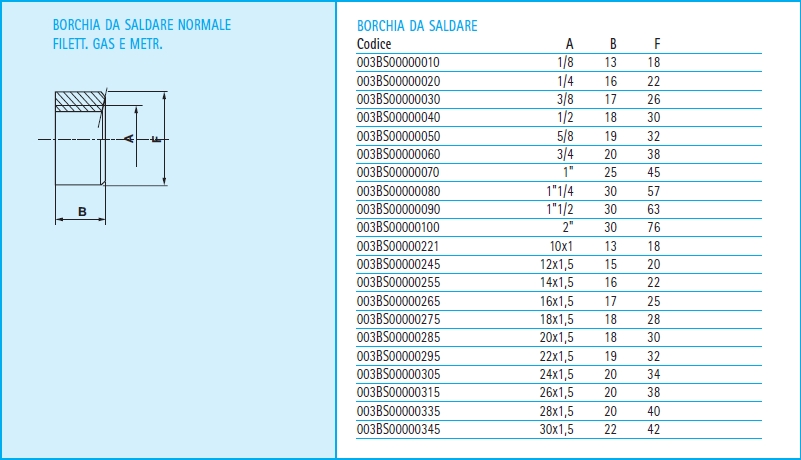 BORCHIA DA SALDARE NORMALE
FILETT. GAS E METR.

A

F

B

BORCHIA DA SALDARE

| Codice | A | B | F |
|---|---|---|---|
| 003BS00000010 | 1/8 | 13 | 18 |
| 003BS00000020 | 1/4 | 16 | 22 |
| 003BS00000030 | 3/8 | 17 | 26 |
| 003BS00000040 | 1/2 | 18 | 30 |
| 003BS00000050 | 5/8 | 19 | 32 |
| 003BS00000060 | 3/4 | 20 | 38 |
| 003BS00000070 | 1" | 25 | 45 |
| 003BS00000080 | 1"1/4 | 30 | 57 |
| 003BS00000090 | 1"1/2 | 30 | 63 |
| 003BS00000100 | 2" | 30 | 76 |
| 003BS00000221 | 10x1 | 13 | 18 |
| 003BS00000245 | 12x1,5 | 15 | 20 |
| 003BS00000255 | 14x1,5 | 16 | 22 |
| 003BS00000265 | 16x1,5 | 17 | 25 |
| 003BS00000275 | 18x1,5 | 18 | 28 |
| 003BS00000285 | 20x1,5 | 18 | 30 |
| 003BS00000295 | 22x1,5 | 19 | 32 |
| 003BS00000305 | 24x1,5 | 20 | 34 |
| 003BS00000315 | 26x1,5 | 20 | 38 |
| 003BS00000335 | 28x1,5 | 20 | 40 |
| 003BS00000345 | 30x1,5 | 22 | 42 |